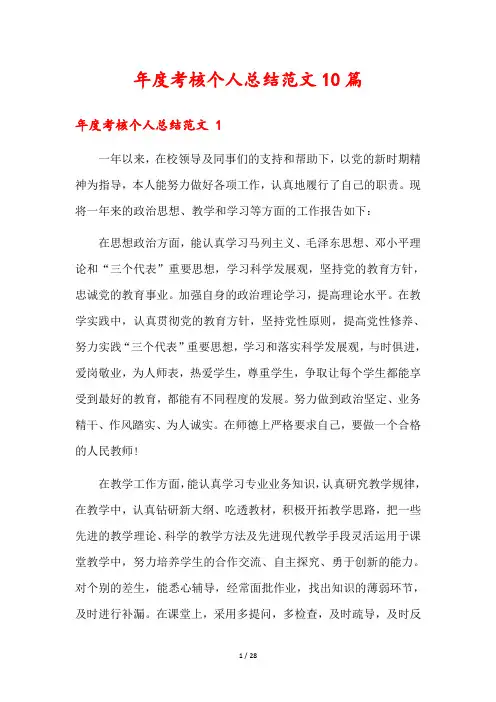 年度考核个人总结范文10篇

年度考核个人总结范文 1

一年以来，在校领导及同事们的支持和帮助下，以党的新时期精神为指导，本人能努力做好各项工作，认真地履行了自己的职责。现将一年来的政治思想、教学和学习等方面的工作报告如下：

在思想政治方面，能认真学习马列主义、毛泽东思想、邓小平理论和“三个代表”重要思想，学习科学发展观，坚持党的教育方针，忠诚党的教育事业。加强自身的政治理论学习，提高理论水平。在教学实践中，认真贯彻党的教育方针，坚持党性原则，提高党性修养、努力实践“三个代表”重要思想，学习和落实科学发展观，与时俱进，爱岗敬业，为人师表，热爱学生，尊重学生，争取让每个学生都能享受到最好的教育，都能有不同程度的发展。努力做到政治坚定、业务精干、作风踏实、为人诚实。在师德上严格要求自己，要做一个合格的人民教师！

在教学工作方面，能认真学习专业业务知识，认真研究教学规律，在教学中，认真钻研新大纲、吃透教材，积极开拓教学思路，把一些先进的教学理论、科学的教学方法及先进现代教学手段灵活运用于课堂教学中，努力培养学生的合作交流、自主探究、勇于创新的能力。对个别的差生，能悉心辅导，经常面批作业，找出知识的薄弱环节，及时进行补漏。在课堂上，采用多提问，多检查，及时疏导，及时反

1 / 28